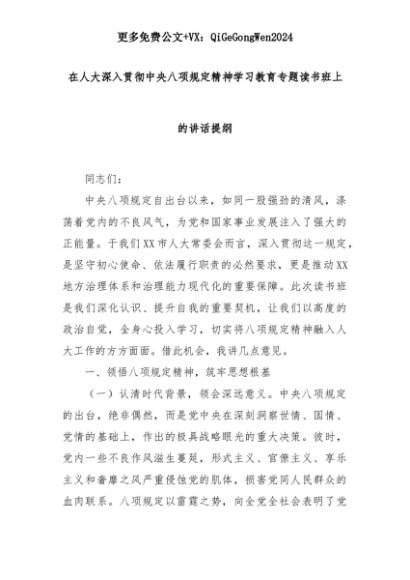 更多免费公文+VX：QiGeGongWen2024

在人大深入贯彻中央八项规定精神学习教育专题读书班上

的讲话提纲

同志们：

中央八项规定自出台以来，如同一股强劲的清风，涤荡着党内的不良风气，为党和国家事业发展注入了强大的正能量。于我们XX市人大常委会而言，深入贯彻这一规定，是坚守初心使命、依法履行职责的必然要求，更是推动XX地方治理体系和治理能力现代化的重要保障。此次读书班是我们深化认识、提升自我的重要契机，让我们以高度的政治自觉，全身心投入学习，切实将八项规定精神融入人大工作的方方面面。借此机会，我讲几点意见。

一、领悟八项规定精神，筑牢思想根基

（一）认清时代背景，领会深远意义。中央八项规定的出台，绝非偶然，而是党中央在深刻洞察世情、国情、党情的基础上，作出的极具战略眼光的重大决策。彼时，党内一些不良作风滋生蔓延，形式主义、官僚主义、享乐主义和奢靡之风严重侵蚀党的肌体，损害党同人民群众的血肉联系。八项规定以雷霆之势，向全党全社会表明了党